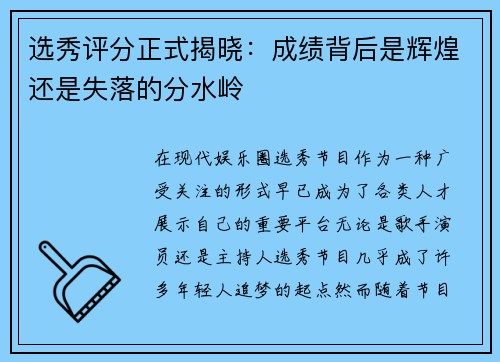 选秀评分正式揭晓：成绩背后是辉煌还是失落的分水岭

在现代娱乐圈选秀节目作为一种广受关注的形式早已成为了各类人才展示自己的重要平台无论是歌手演员还是主持人选秀节目几乎成了许多年轻人追梦的起点然而随着节目